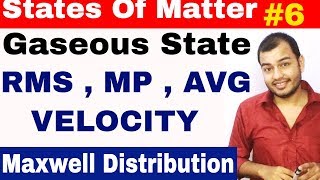 States Of Matter #6

Gaseous State

RMS , MP , AVG VELOCITY

Maxwell Distribution